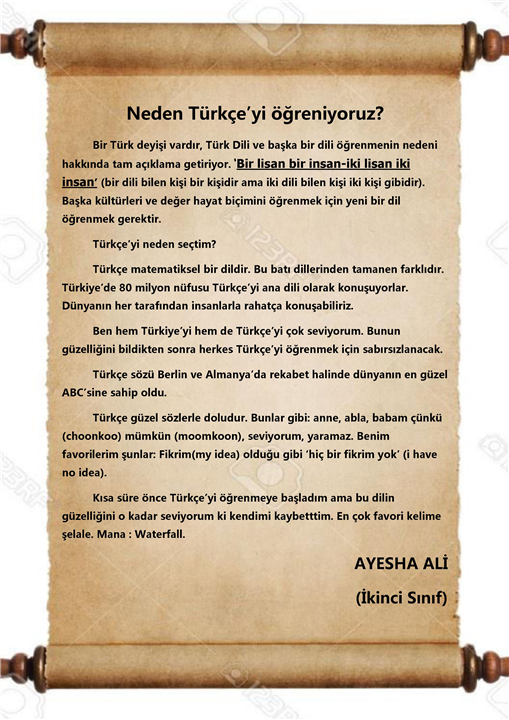 Neden Türkçe'yi öğreniyoruz?

Bir Türk deyişi vardır, Türk Dili ve başka bir dili öğrenmenin nedeni hakkında tam açıklama getiriyor. 'Bir lisan bir insan-iki lisan iki insan' (bir dili bilen kişi bir kişidir ama iki dili bilen kişi iki kişi gibidir). Başka kültürleri ve değer hayat biçimini öğrenmek için yeni bir dil öğrenmek gerektir.

Türkçe'yi neden seçtim?

Türkçe matematiksel bir dildir. Bu batı dillerinden tamanen farklıdır. Türkiye'de 80 milyon nüfusu Türkçe'yi ana dili olarak konuşuyorlar. Dünyanın her tarafından insanlarla rahatça konuşabiliriz.

Ben hem Türkiye'yi hem de Türkçe'yi çok seviyorum. Bunun güzelliğini bildikten sonra herkes Türkçe'yi öğrenmek için sabırsızlanacak.

Türkçe sözü Berlin ve Almanya'da rekabet halinde dünyanın en güzel ABC'sine sahip oldu.

Türkçe güzel sözlerle doludur. Bunlar gibi: anne, abla, babam çünkü (choonkoo) mümkün (moomkoon), seviyorum, yaramaz. Benim favorilerim şunlar: Fikrim(my idea) olduğu gibi 'hiç bir fikrim yok' (i have no idea).

Kısa süre önce Türkçe'yi öğrenmeye başladım ama bu dilin güzelliğini o kadar seviyorum ki kendimi kaybetttim. En çok favori kelime şelale. Mana : Waterfall.

AYESHA ALİ

(İkinci Sınıf)